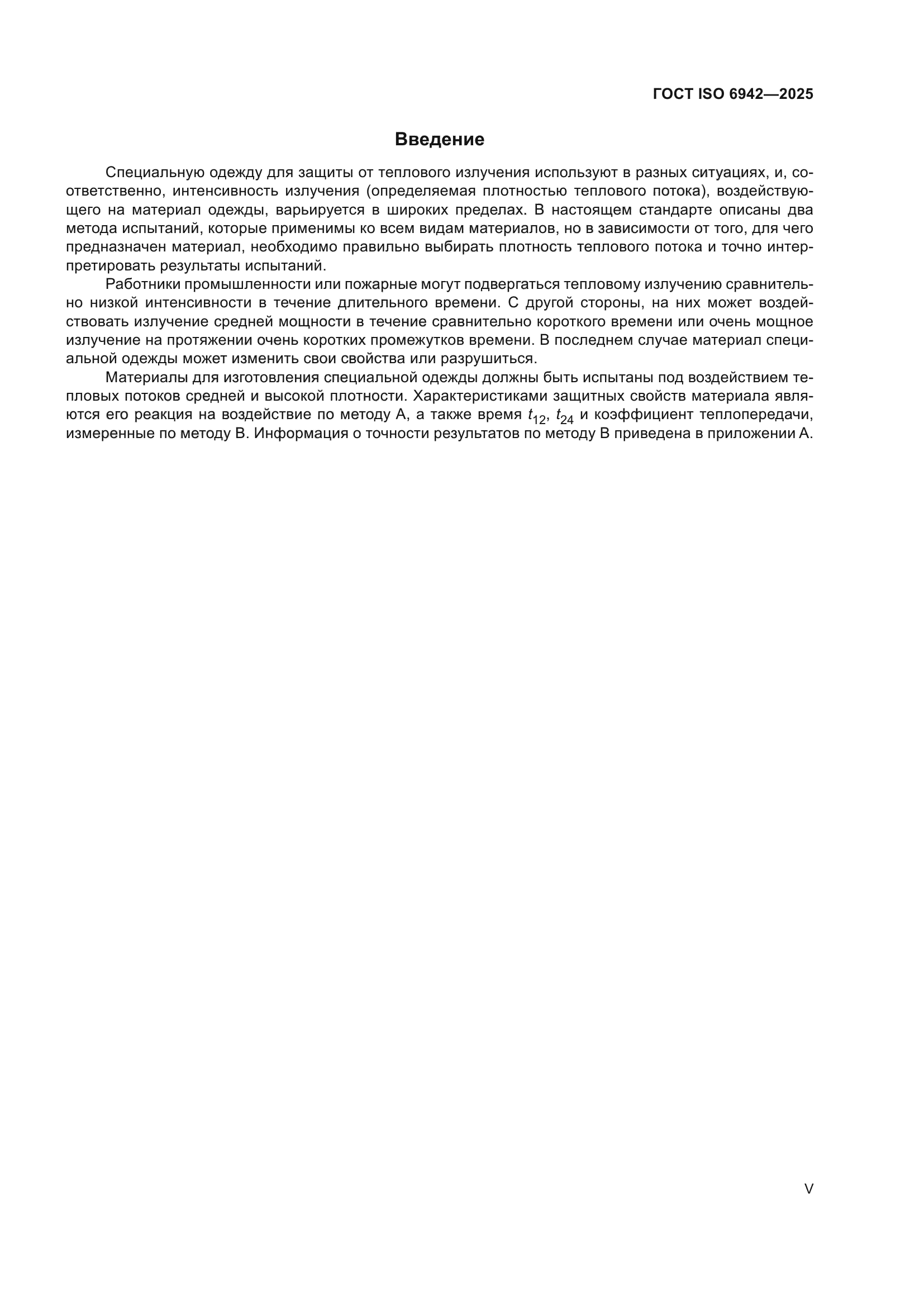 ГОСТ ISO 6942—2025

Введение

Специальную одежду для защиты от теплового излучения используют в разных ситуациях, и, соответственно, интенсивность излучения (определяемая плотностью теплового потока), воздействующего на материал одежды, варьируется в широких пределах. В настоящем стандарте описаны два метода испытаний, которые применимы ко всем видам материалов, но в зависимости от того, для чего предназначен материал, необходимо правильно выбирать плотность теплового потока и точно интерпретировать результаты испытаний.

Работники промышленности или пожарные могут подвергаться тепловому излучению сравнительно низкой интенсивности в течение длительного времени. С другой стороны, на них может воздействовать излучение средней мощности в течение сравнительно короткого времени или очень мощное излучение на протяжении очень коротких промежутков времени. В последнем случае материал специальной одежды может изменить свои свойства или разрушиться.

Материалы для изготовления специальной одежды должны быть испытаны под воздействием тепловых потоков средней и высокой плотности. Характеристиками защитных свойств материала являются его реакция на воздействие по методу А, а также время $t_{12}$, $t_{24}$ и коэффициент теплопередачи, измеренные по методу В. Информация о точности результатов по методу В приведена в приложении А.

V